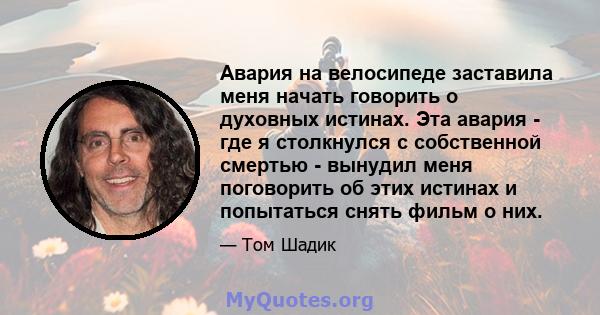 Авария на велосипеде заставила меня начать говорить о духовных истинах. Эта авария - где я столкнулся с собственной смертью - вынудил меня поговорить об этих истинах и попытаться снять фильм о них.

— Том Шадик

MyQuotes.org